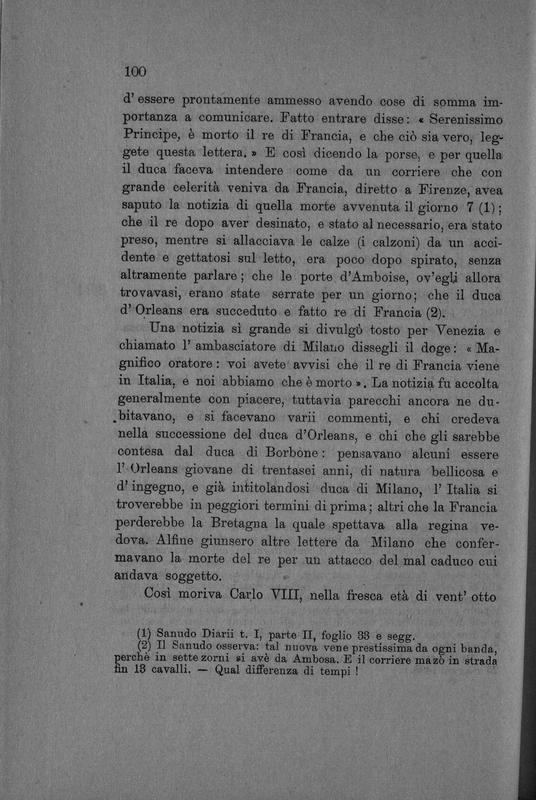 100

d' essere prontamente ammesso avendo cose di somma importanza a comunicare. Fatto entrare disse: « Serenissimo Principe, è morto il re di Francia, e che ciò sia vero, leggete questa lettera. » E così dicendo la porse, e per quella il duca faceva intendere come da un corriere che con grande celerità veniva da Francia, diretto a Firenze, avea saputo la notizia di quella morte avvenuta il giorno 7 (1); che il re dopo aver desinato, e stato al necessario, era stato preso, mentre si allacciava le calze (i calzoni) da un accidente e gettatosi sul letto, era poco dopo spirato, senza altramente parlare; che le porte d'Amboise, ov'egli allora trovavasi, erano state serrate per un giorno; che il duca d' Orleans era succeduto e fatto re di Francia (2).

Una notizia sì grande si divulgò tosto per Venezia e chiamato l' ambasciatore di Milano dissegli il doge: « Magnifico oratore: voi avete avvisi che il re di Francia viene in Italia, e noi abbiamo che è morto ». La notizia fu accolta generalmente con piacere, tuttavia parecchi ancora ne dubitavano, e si facevano varii commenti, e chi credeva nella successione del duca d'Orleans, e chi che gli sarebbe contesa dal duca di Borbone: pensavano alcuni essere l' Orleans giovane di trentasei anni, di natura bellicosa e d' ingegno, e già intitolandosi duca di Milano, l' Italia si troverebbe in peggiori termini di prima; altri che la Francia perderebbe la Bretagna la quale spettava alla regina vedova. Alfine giunsero altre lettere da Milano che confermavano la morte del re per un attacco del mal caduco cui andava soggetto.

Così moriva Carlo VIII, nella fresca età di vent' otto

(1) Sanudo Diarii t. I, parte II, foglio 33 e segg.
(2) Il Sanudo osserva: tal nuova vene prestissima da ogni banda, perchè in sette zorni si avè da Ambosa. E il corriere mazò in strada fin 13 cavalli. — Qual differenza di tempi !